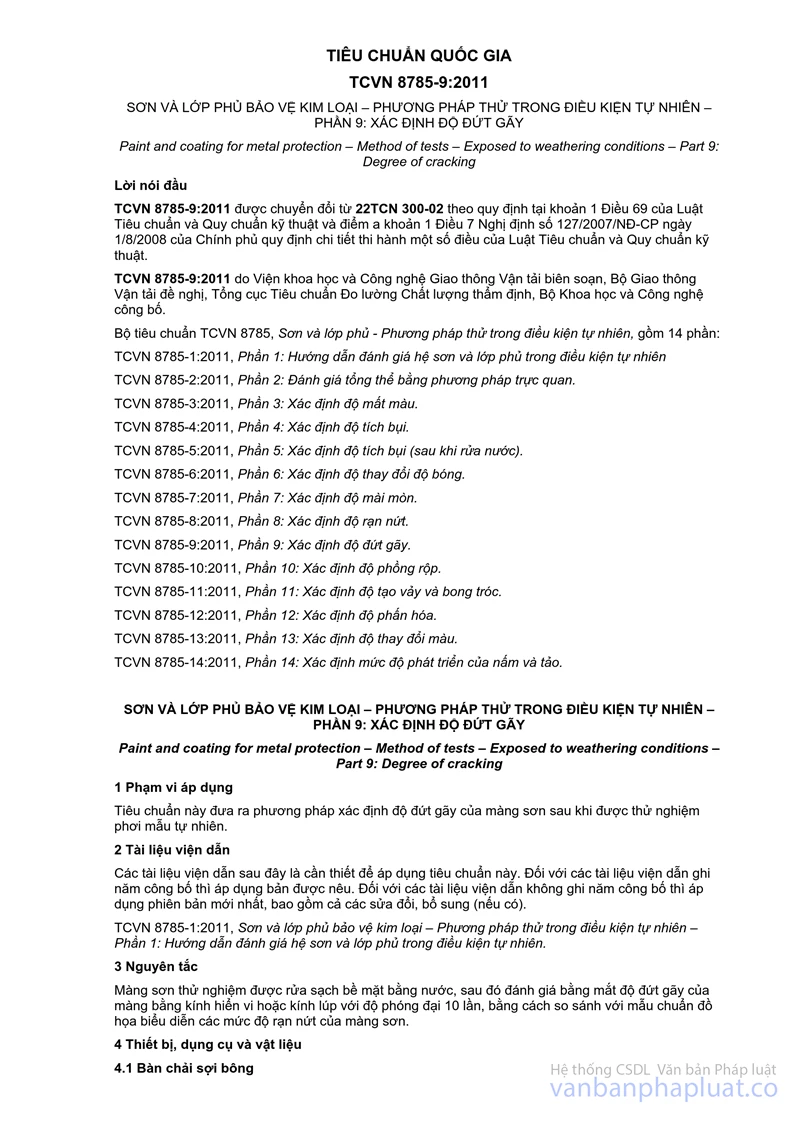 TIÊU CHUẨN QUỐC GIA

TCVN 8785-9:2011

SƠN VÀ LỚP PHỦ BẢO VỆ KIM LOẠI – PHƯƠNG PHÁP THỬ TRONG ĐIỀU KIỆN TỰ NHIÊN – PHẦN 9: XÁC ĐỊNH ĐỘ ĐỨT GÃY

Paint and coating for metal protection – Method of tests – Exposed to weathering conditions – Part 9: Degree of cracking

Lời nói đầu

TCVN 8785-9:2011 được chuyển đổi từ 22TCN 300-02 theo quy định tại khoản 1 Điều 69 của Luật Tiêu chuẩn và Quy chuẩn kỹ thuật và điểm a khoản 1 Điều 7 Nghị định số 127/2007/NĐ-CP ngày 1/8/2008 của Chính phủ quy định chi tiết thi hành một số điều của Luật Tiêu chuẩn và Quy chuẩn kỹ thuật.

TCVN 8785-9:2011 do Viện khoa học và Công nghệ Giao thông Vận tải biên soạn, Bộ Giao thông Vận tải đề nghị, Tổng cục Tiêu chuẩn Đo lường Chất lượng thẩm định, Bộ Khoa học và Công nghệ công bố.

Bộ tiêu chuẩn TCVN 8785, Sơn và lớp phủ - Phương pháp thử trong điều kiện tự nhiên, gồm 14 phần:

TCVN 8785-1:2011, Phần 1: Hướng dẫn đánh giá hệ sơn và lớp phủ trong điều kiện tự nhiên

TCVN 8785-2:2011, Phần 2: Đánh giá tổng thể bằng phương pháp trực quan.

TCVN 8785-3:2011, Phần 3: Xác định độ mất màu.

TCVN 8785-4:2011, Phần 4: Xác định độ tích bụi.

TCVN 8785-5:2011, Phần 5: Xác định độ tích bụi (sau khi rửa nước).

TCVN 8785-6:2011, Phần 6: Xác định độ thay đổi độ bóng.

TCVN 8785-7:2011, Phần 7: Xác định độ mài mòn.

TCVN 8785-8:2011, Phần 8: Xác định độ rạn nứt.

TCVN 8785-9:2011, Phần 9: Xác định độ đứt gãy.

TCVN 8785-10:2011, Phần 10: Xác định độ phồng rộp.

TCVN 8785-11:2011, Phần 11: Xác định độ tạo vảy và bong tróc.

TCVN 8785-12:2011, Phần 12: Xác định độ phấn hóa.

TCVN 8785-13:2011, Phần 13: Xác định độ thay đổi màu.

TCVN 8785-14:2011, Phần 14: Xác định mức độ phát triển của nấm và tảo.

SƠN VÀ LỚP PHỦ BẢO VỆ KIM LOẠI – PHƯƠNG PHÁP THỬ TRONG ĐIỀU KIỆN TỰ NHIÊN – PHẦN 9: XÁC ĐỊNH ĐỘ ĐỨT GÃY

Paint and coating for metal protection – Method of tests – Exposed to weathering conditions – Part 9: Degree of cracking

1 Phạm vi áp dụng

Tiêu chuẩn này đưa ra phương pháp xác định độ đứt gãy của màng sơn sau khi được thử nghiệm phơi mẫu tự nhiên.

2 Tài liệu viện dẫn

Các tài liệu viện dẫn sau đây là cần thiết để áp dụng tiêu chuẩn này. Đối với các tài liệu viện dẫn ghi năm công bố thì áp dụng bản được nêu. Đối với các tài liệu viện dẫn không ghi năm công bố thì áp dụng phiên bản mới nhất, bao gồm cả các sửa đổi, bổ sung (nếu có).

TCVN 8785-1:2011, Sơn và lớp phủ bảo vệ kim loại – Phương pháp thử trong điều kiện tự nhiên – Phần 1: Hướng dẫn đánh giá hệ sơn và lớp phủ trong điều kiện tự nhiên.

3 Nguyên tắc

Màng sơn thử nghiệm được rửa sạch bề mặt bằng nước, sau đó đánh giá bằng mắt độ đứt gãy của màng bằng kính hiển vi hoặc kính lúp với độ phóng đại 10 lần, bằng cách so sánh với mẫu chuẩn đồ họa biểu diễn các mức độ rạn nứt của màng sơn.

4 Thiết bị, dụng cụ và vật liệu

4.1 Bàn chải sợi bông

Hệ thống CSDL Văn bản Pháp luật
vanbanphapluat.co